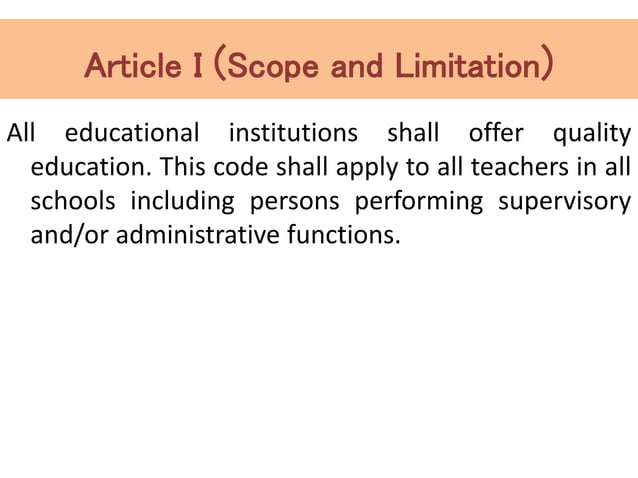 Article I (Scope and Limitation)

All educational institutions shall offer quality education. This code shall apply to all teachers in all schools including persons performing supervisory and/or administrative functions.